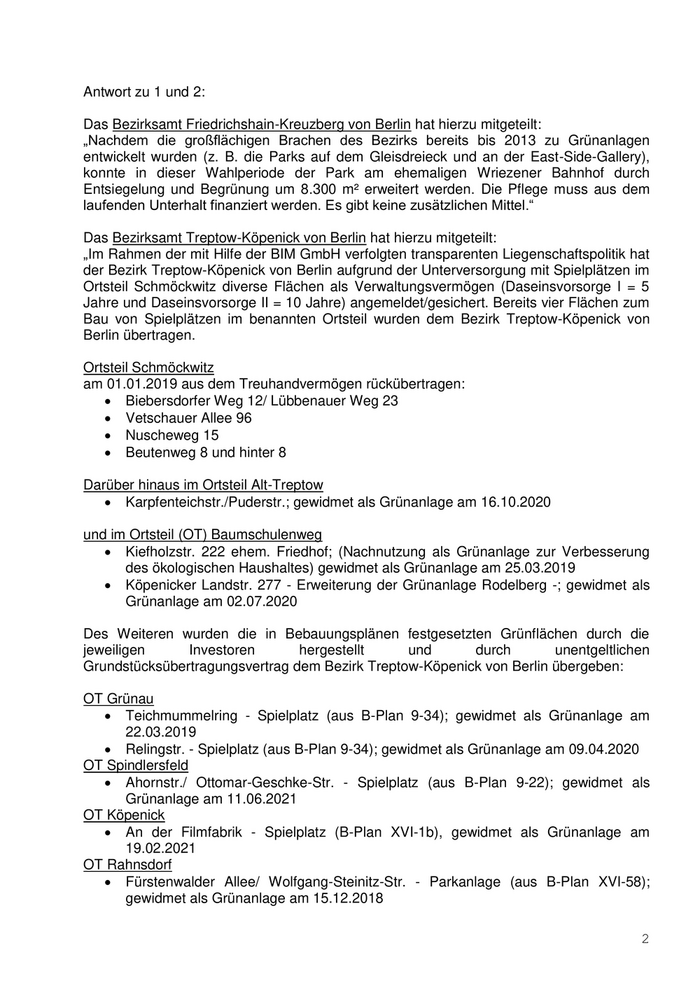 Antwort zu 1 und 2:

Das Bezirksamt Friedrichshain-Kreuzberg von Berlin hat hierzu mitgeteilt:
„Nachdem die großflächigen Brachen des Bezirks bereits bis 2013 zu Grünanlagen entwickelt wurden (z. B. die Parks auf dem Gleisdreieck und an der East-Side-Gallery), konnte in dieser Wahlperiode der Park am ehemaligen Wriezener Bahnhof durch Entsiegelung und Begrünung um 8.300 m² erweitert werden. Die Pflege muss aus dem laufenden Unterhalt finanziert werden. Es gibt keine zusätzlichen Mittel.“

Das Bezirksamt Treptow-Köpenick von Berlin hat hierzu mitgeteilt:
„Im Rahmen der mit Hilfe der BIM GmbH verfolgten transparenten Liegenschaftspolitik hat der Bezirk Treptow-Köpenick von Berlin aufgrund der Unterversorgung mit Spielplätzen im Ortsteil Schmöckwitz diverse Flächen als Verwaltungsvermögen (Daseinsvorsorge I = 5 Jahre und Daseinsvorsorge II = 10 Jahre) angemeldet/gesichert. Bereits vier Flächen zum Bau von Spielplätzen im benannten Ortsteil wurden dem Bezirk Treptow-Köpenick von Berlin übertragen.

Ortsteil Schmöckwitz
am 01.01.2019 aus dem Treuhandvermögen rückübertragen:
• Biebersdorfer Weg 12/ Lübbenauer Weg 23
• Vetschauer Allee 96
• Nuscheweg 15
• Beutenweg 8 und hinter 8

Darüber hinaus im Ortsteil Alt-Treptow
• Karpfenteichstr./Puderstr.; gewidmet als Grünanlage am 16.10.2020

und im Ortsteil (OT) Baumschulenweg
• Kiefholzstr. 222 ehem. Friedhof; (Nachnutzung als Grünanlage zur Verbesserung des ökologischen Haushaltes) gewidmet als Grünanlage am 25.03.2019
• Köpenicker Landstr. 277 - Erweiterung der Grünanlage Rodelberg -; gewidmet als Grünanlage am 02.07.2020

Des Weiteren wurden die in Bebauungsplänen festgesetzten Grünflächen durch die jeweiligen Investoren hergestellt und durch unentgeltlichen Grundstücksübertragungsvertrag dem Bezirk Treptow-Köpenick von Berlin übergeben:

OT Grünau
• Teichmummelring - Spielplatz (aus B-Plan 9-34); gewidmet als Grünanlage am 22.03.2019
• Relingstr. - Spielplatz (aus B-Plan 9-34); gewidmet als Grünanlage am 09.04.2020
OT Spindlersfeld
• Ahornstr./ Ottomar-Geschke-Str. - Spielplatz (aus B-Plan 9-22); gewidmet als Grünanlage am 11.06.2021
OT Köpenick
• An der Filmfabrik - Spielplatz (B-Plan XVI-1b), gewidmet als Grünanlage am 19.02.2021
OT Rahnsdorf
• Fürstenwalder Allee/ Wolfgang-Steinitz-Str. - Parkanlage (aus B-Plan XVI-58); gewidmet als Grünanlage am 15.12.2018

2